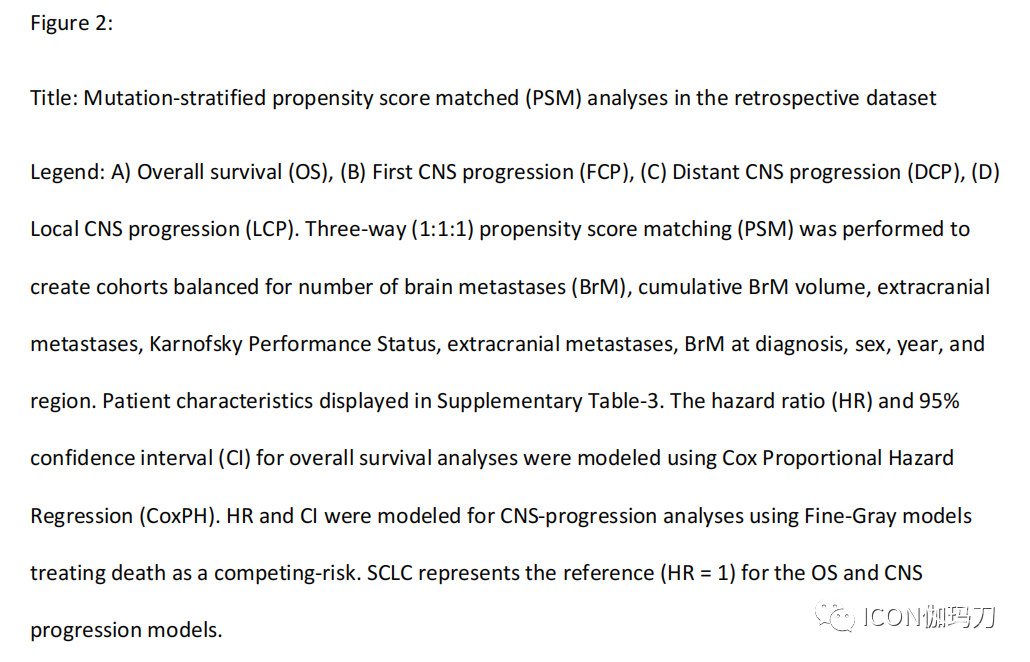 Figure 2:

Title: Mutation-stratified propensity score matched (PSM) analyses in the retrospective dataset

Legend: A) Overall survival (OS), (B) First CNS progression (FCP), (C) Distant CNS progression (DCP), (D) Local CNS progression (LCP). Three-way (1:1:1) propensity score matching (PSM) was performed to create cohorts balanced for number of brain metastases (BrM), cumulative BrM volume, extracranial metastases, Karnofsky Performance Status, extracranial metastases, BrM at diagnosis, sex, year, and region. Patient characteristics displayed in Supplementary Table-3. The hazard ratio (HR) and 95% confidence interval (CI) for overall survival analyses were modeled using Cox Proportional Hazard Regression (CoxPH). HR and CI were modeled for CNS-progression analyses using Fine-Gray models treating death as a competing-risk. SCLC represents the reference (HR = 1) for the OS and CNS progression models.

ICON伽玛刀